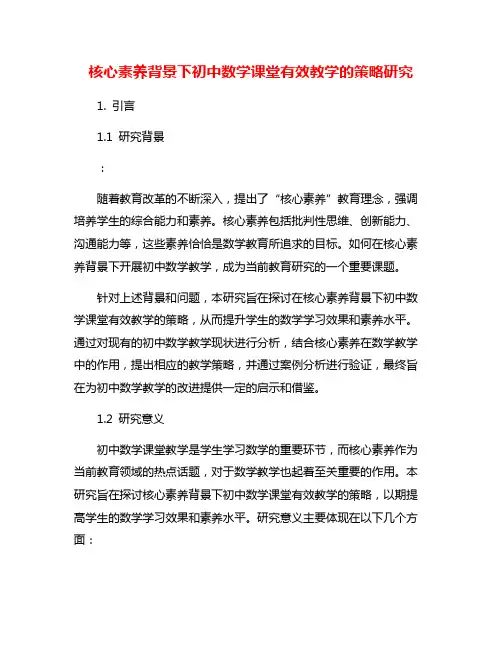 核心素养背景下初中数学课堂有效教学的策略研究

1. 引言

1.1 研究背景

：

随着教育改革的不断深入，提出了“核心素养”教育理念，强调培养学生的综合能力和素养。核心素养包括批判性思维、创新能力、沟通能力等，这些素养恰恰是数学教育所追求的目标。如何在核心素养背景下开展初中数学教学，成为当前教育研究的一个重要课题。

针对上述背景和问题，本研究旨在探讨在核心素养背景下初中数学课堂有效教学的策略，从而提升学生的数学学习效果和素养水平。通过对现有的初中数学教学现状进行分析，结合核心素养在数学教学中的作用，提出相应的教学策略，并通过案例分析进行验证，最终旨在为初中数学教学的改进提供一定的启示和借鉴。

1.2 研究意义

初中数学课堂教学是学生学习数学的重要环节，而核心素养作为当前教育领域的热点话题，对于数学教学也起着至关重要的作用。本研究旨在探讨核心素养背景下初中数学课堂有效教学的策略，以期提高学生的数学学习效果和素养水平。研究意义主要体现在以下几个方面：